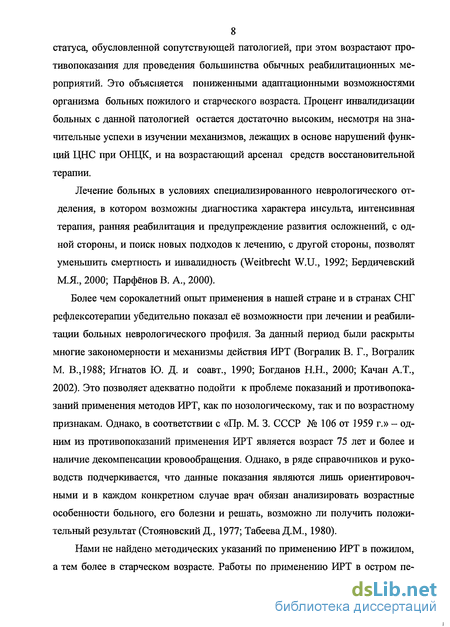 8

статуса, обусловленной сопутствующей патологией, при этом возрастают противопоказания для проведения большинства обычных реабилитационных мероприятий. Это объясняется пониженными адаптационными возможностями организма больных пожилого и старческого возраста. Процент инвалидизации больных с данной патологией остается достаточно высоким, несмотря на значительные успехи в изучении механизмов, лежащих в основе нарушений функций ЦНС при ОНЦК, и на возрастающий арсенал средств восстановительной терапии.

Лечение больных в условиях специализированного неврологического отделения, в котором возможны диагностика характера инсульта, интенсивная терапия, ранняя реабилитация и предупреждение развития осложнений, с одной стороны, и поиск новых подходов к лечению, с другой стороны, позволят уменьшить смертность и инвалидность (Weitbrecht W.U., 1992; Бердичевский М.Я., 2000; Парфёнов В. А., 2000).

Более чем сорокалетний опыт применения в нашей стране и в странах СНГ рефлексотерапии убедительно показал её возможности при лечении и реабилитации больных неврологического профиля. За данный период были раскрыты многие закономерности и механизмы действия ИРТ (Вогралик В. Г., Вогралик М. В.,1988; Игнатов Ю. Д. и соавт., 1990; Богданов Н.Н., 2000; Качан А.Т., 2002). Это позволяет адекватно подойти к проблеме показаний и противопоказаний применения методов ИРТ, как по нозологическому, так и по возрастному признакам. Однако, в соответствии с «Пр. М. З. СССР № 106 от 1959 г.» – одним из противопоказаний применения ИРТ является возраст 75 лет и более и наличие декомпенсации кровообращения. Однако, в ряде справочников и руководств подчеркивается, что данные показания являются лишь ориентировочными и в каждом конкретном случае врач обязан анализировать возрастные особенности больного, его болезни и решать, возможно ли получить положительный результат (Стояновский Д., 1977; Табеева Д.М., 1980).

Нами не найдено методических указаний по применению ИРТ в пожилом, а тем более в старческом возрасте. Работы по применению ИРТ в остром пе-

dsLib.net
библиотека диссертаций